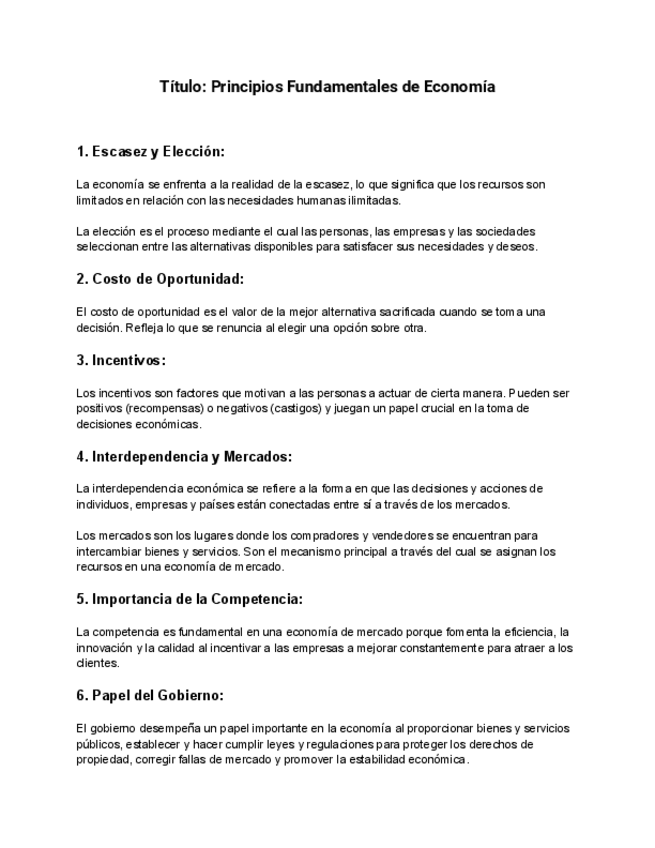 Título: Principios Fundamentales de Economía

1. Escasez y Elección:

La economía se enfrenta a la realidad de la escasez, lo que significa que los recursos son limitados en relación con las necesidades humanas ilimitadas.

La elección es el proceso mediante el cual las personas, las empresas y las sociedades seleccionan entre las alternativas disponibles para satisfacer sus necesidades y deseos.

2. Costo de Oportunidad:

El costo de oportunidad es el valor de la mejor alternativa sacrificada cuando se toma una decisión. Refleja lo que se renuncia al elegir una opción sobre otra.

3. Incentivos:

Los incentivos son factores que motivan a las personas a actuar de cierta manera. Pueden ser positivos (recompensas) o negativos (castigos) y juegan un papel crucial en la toma de decisiones económicas.

4. Interdependencia y Mercados:

La interdependencia económica se refiere a la forma en que las decisiones y acciones de individuos, empresas y países están conectadas entre sí a través de los mercados.

Los mercados son los lugares donde los compradores y vendedores se encuentran para intercambiar bienes y servicios. Son el mecanismo principal a través del cual se asignan los recursos en una economía de mercado.

5. Importancia de la Competencia:

La competencia es fundamental en una economía de mercado porque fomenta la eficiencia, la innovación y la calidad al incentivar a las empresas a mejorar constantemente para atraer a los clientes.

6. Papel del Gobierno:

El gobierno desempeña un papel importante en la economía al proporcionar bienes y servicios públicos, establecer y hacer cumplir leyes y regulaciones para proteger los derechos de propiedad, corregir fallas de mercado y promover la estabilidad económica.